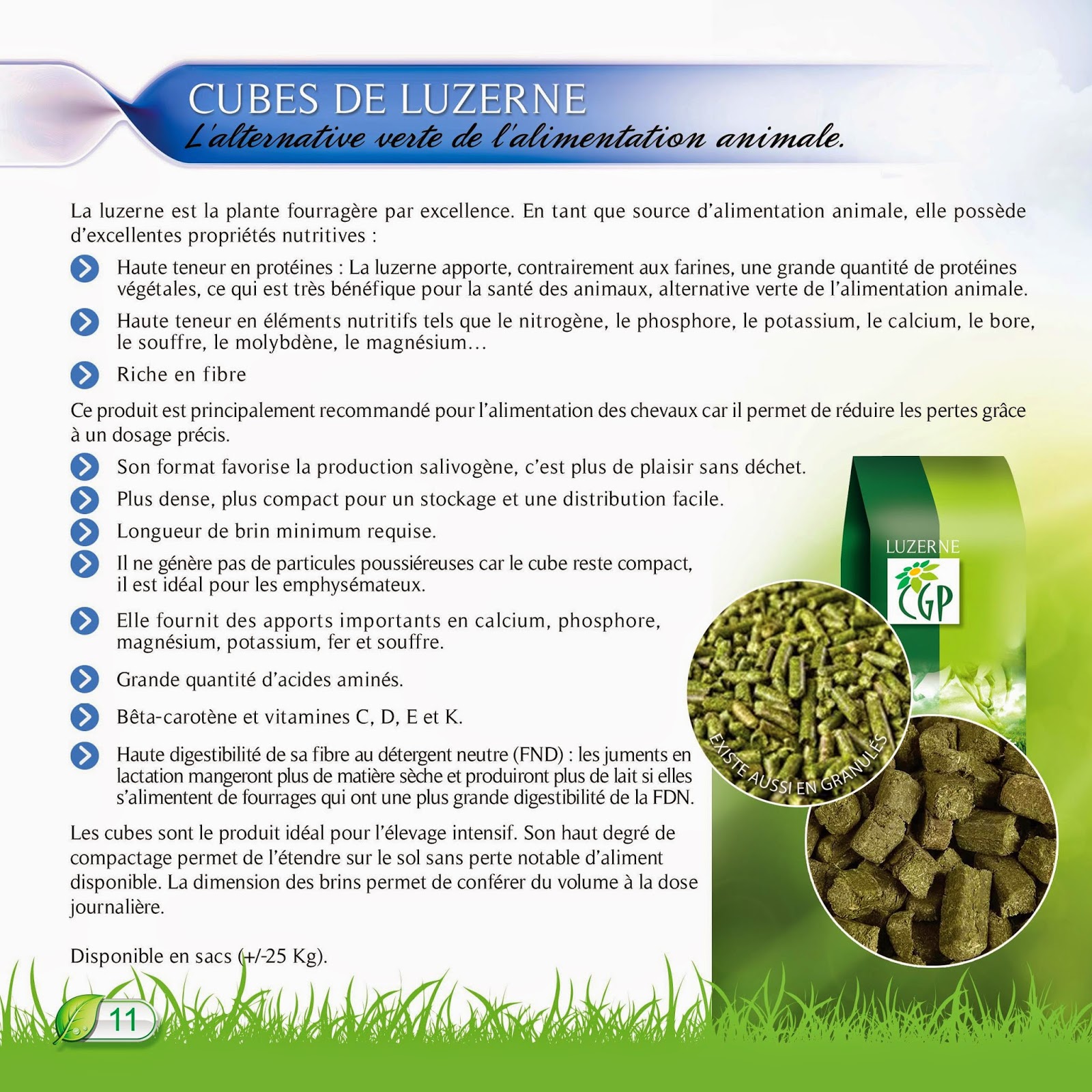 CUBES DE LUZERNE
L'alternative verte de l'alimentation animale.

La luzerne est la plante fourragère par excellence. En tant que source d'alimentation animale, elle possède d'excellentes propriétés nutritives :

Haute teneur en protéines : La luzerne apporte, contrairement aux farines, une grande quantité de protéines végétales, ce qui est très bénéfique pour la santé des animaux, alternative verte de l'alimentation animale.

Haute teneur en éléments nutritifs tels que le nitrogène, le phosphore, le potassium, le calcium, le bore, le souffre, le molybdène, le magnésium…

Riche en fibre

Ce produit est principalement recommandé pour l'alimentation des chevaux car il permet de réduire les pertes grâce à un dosage précis.

Son format favorise la production salivogène, c'est plus de plaisir sans déchet.

Plus dense, plus compact pour un stockage et une distribution facile.

Longueur de brin minimum requise.

Il ne génère pas de particules poussiéreuses car le cube reste compact, il est idéal pour les emphysémateux.

Elle fournit des apports importants en calcium, phosphore, magnésium, potassium, fer et souffre.

Grande quantité d'acides aminés.

Bêta-carotène et vitamines C, D, E et K.

Haute digestibilité de sa fibre au détergent neutre (FND) : les juments en lactation mangeront plus de matière sèche et produiront plus de lait si elles s'alimentent de fourrages qui ont une plus grande digestibilité de la FDN.

Les cubes sont le produit idéal pour l'élevage intensif. Son haut degré de compactage permet de l'étendre sur le sol sans perte notable d'aliment disponible. La dimension des brins permet de conférer du volume à la dose journalière.

Disponible en sacs (+/-25 Kg).

LUZERNE
CGP

EXISTE AUSSI EN GRANULÉS

11